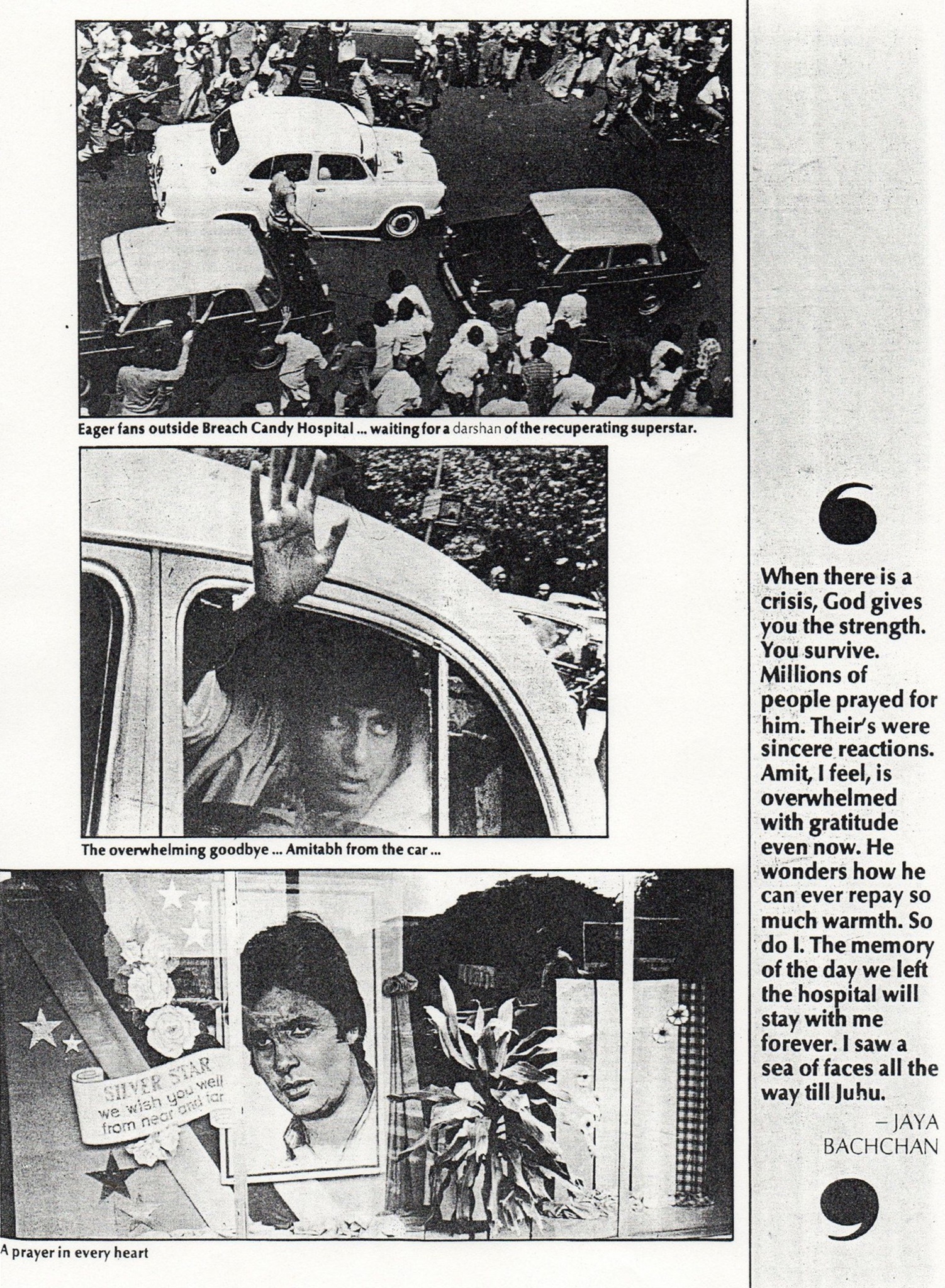 Eager fans outside Breach Candy Hospital ... waiting for a darshan of the recuperating superstar.

The overwhelming goodbye ... Amitabh from the car ...

SILVER STAR
we wish you well
from near and far

A prayer in every heart

When there is a crisis, God gives you the strength. You survive. Millions of people prayed for him. Their's were sincere reactions. Amit, I feel, is overwhelmed with gratitude even now. He wonders how he can ever repay so much warmth. So do I. The memory of the day we left the hospital will stay with me forever. I saw a sea of faces all the way till Juhu.

– JAYA BACHCHAN